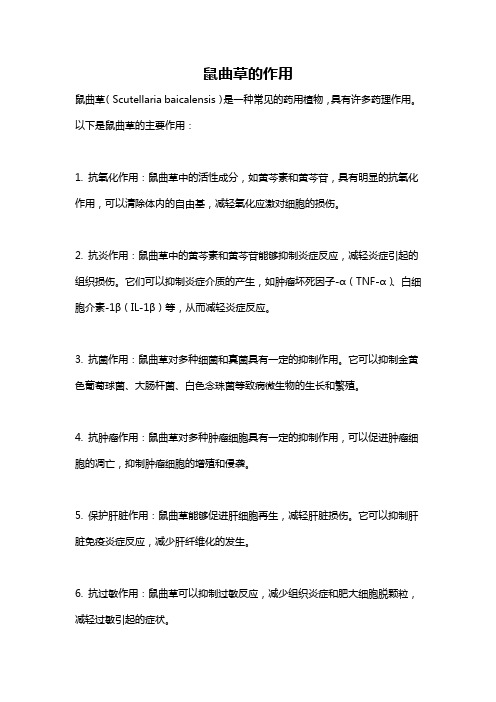 鼠曲草的作用

鼠曲草（Scutellaria baicalensis）是一种常见的药用植物，具有许多药理作用。以下是鼠曲草的主要作用：

1. 抗氧化作用：鼠曲草中的活性成分，如黄芩素和黄芩苷，具有明显的抗氧化作用，可以清除体内的自由基，减轻氧化应激对细胞的损伤。

2. 抗炎作用：鼠曲草中的黄芩素和黄芩苷能够抑制炎症反应，减轻炎症引起的组织损伤。它们可以抑制炎症介质的产生，如肿瘤坏死因子-α（TNF-α）、白细胞介素-1β（IL-1β）等，从而减轻炎症反应。

3. 抗菌作用：鼠曲草对多种细菌和真菌具有一定的抑制作用。它可以抑制金黄色葡萄球菌、大肠杆菌、白色念珠菌等致病微生物的生长和繁殖。

4. 抗肿瘤作用：鼠曲草对多种肿瘤细胞具有一定的抑制作用，可以促进肿瘤细胞的凋亡，抑制肿瘤细胞的增殖和侵袭。

5. 保护肝脏作用：鼠曲草能够促进肝细胞再生，减轻肝脏损伤。它可以抑制肝脏免疫炎症反应，减少肝纤维化的发生。

6. 抗过敏作用：鼠曲草可以抑制过敏反应，减少组织炎症和肥大细胞脱颗粒，减轻过敏引起的症状。